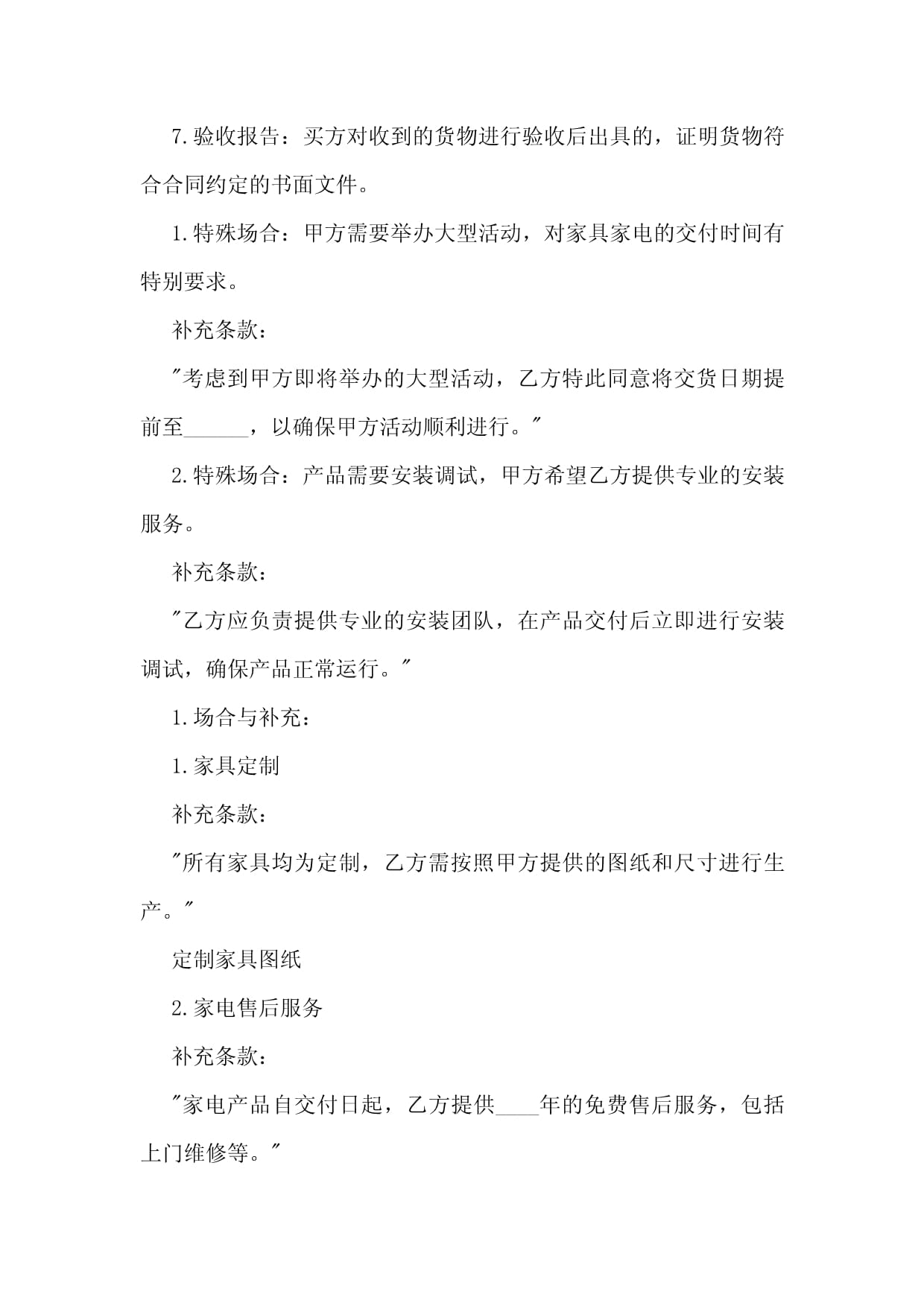 7.验收报告：买方对收到的货物进行验收后出具的，证明货物符合合同约定的书面文件。

1.特殊场合：甲方需要举办大型活动，对家具家电的交付时间有特别要求。

补充条款：

"考虑到甲方即将举办的大型活动，乙方特此同意将交货日期提前至______，以确保甲方活动顺利进行。"

2.特殊场合：产品需要安装调试，甲方希望乙方提供专业的安装服务。

补充条款：

"乙方应负责提供专业的安装团队，在产品交付后立即进行安装调试，确保产品正常运行。"

1.场合与补充：

1.家具定制

补充条款：

"所有家具均为定制，乙方需按照甲方提供的图纸和尺寸进行生产。"

定制家具图纸

2.家电售后服务

补充条款：

"家电产品自交付日起，乙方提供____年的免费售后服务，包括上门维修等。"